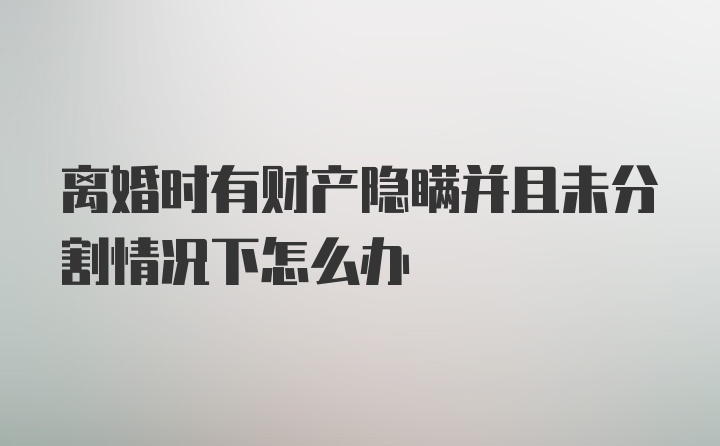 离婚时有财产隐瞒并且未分割情况下怎么办